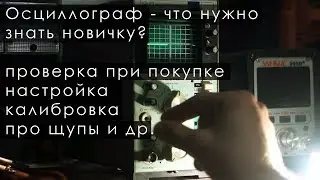 Осциллограф - что нужно знать новичку?

проверка при покупке
настройка
калибровка
про щупы и др.